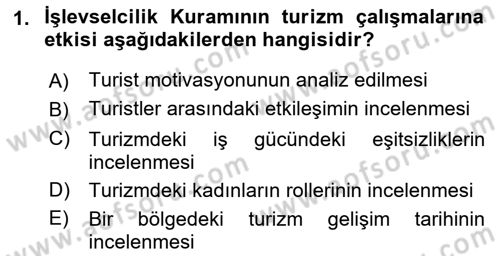 1. İşlevselcilik Kuramının turizm çalışmalarına etkisi aşağıdakilerden hangisidir?

A) Turist motivasyonunun analiz edilmesi
B) Turistler arasındaki etkileşimin incelenmesi
C) Turizmdeki iş gücündeki eşitsizliklerin incelenmesi
D) Turizmdeki kadınların rollerinin incelenmesi
E) Bir bölgedeki turizm gelişim tarihinin incelenmesi

www.aofsoru.com